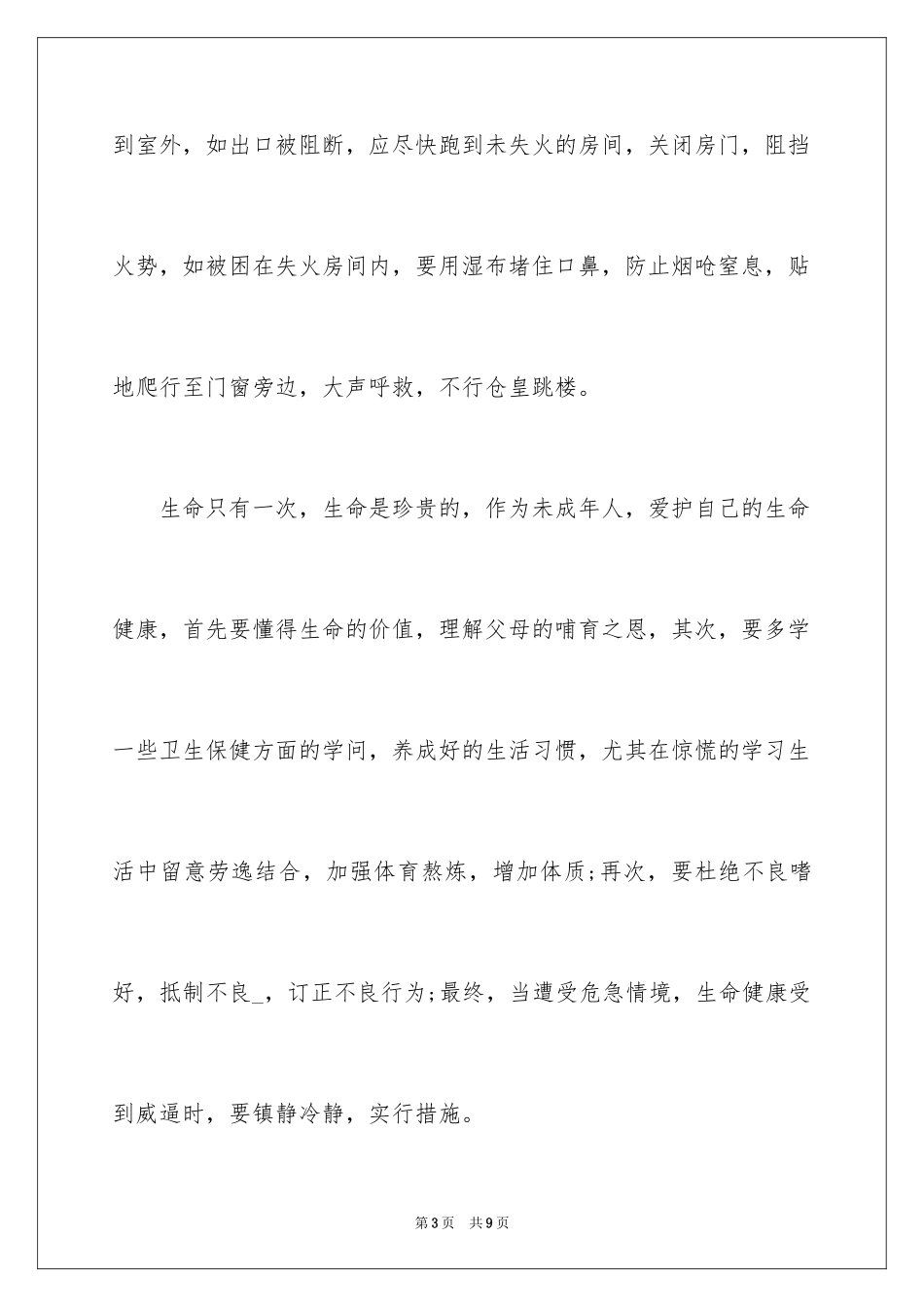 到室外，如出口被阻断，应尽快跑到未失火的房间，关闭房门，阻挡火势，如被困在失火房间内，要用湿布堵住口鼻，防止烟呛窒息，贴地爬行至门窗旁边，大声呼救，不行仓皇跳楼。

生命只有一次，生命是珍贵的，作为未成年人，爱护自己的生命健康，首先要懂得生命的价值，理解父母的哺育之恩，其次，要多学一些卫生保健方面的学问，养成好的生活习惯，尤其在惊慌的学习生活中留意劳逸结合，加强体育熬炼，增加体质;再次，要杜绝不良嗜好，抵制不良_，订正不良行为;最终，当遭受危急情境，生命健康受到威逼时，要镇静冷静，实行措施。

第3页　共9页